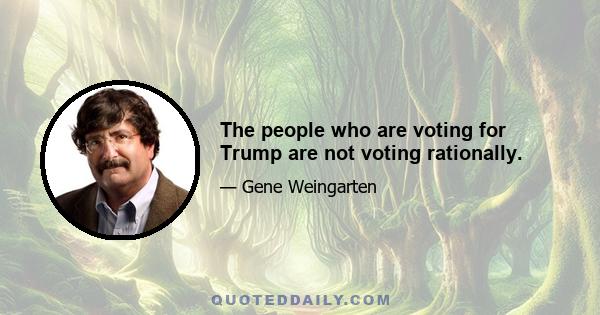 The people who are voting for Trump are not voting rationally.

— Gene Weingarten

QUOTEDDAILY.COM